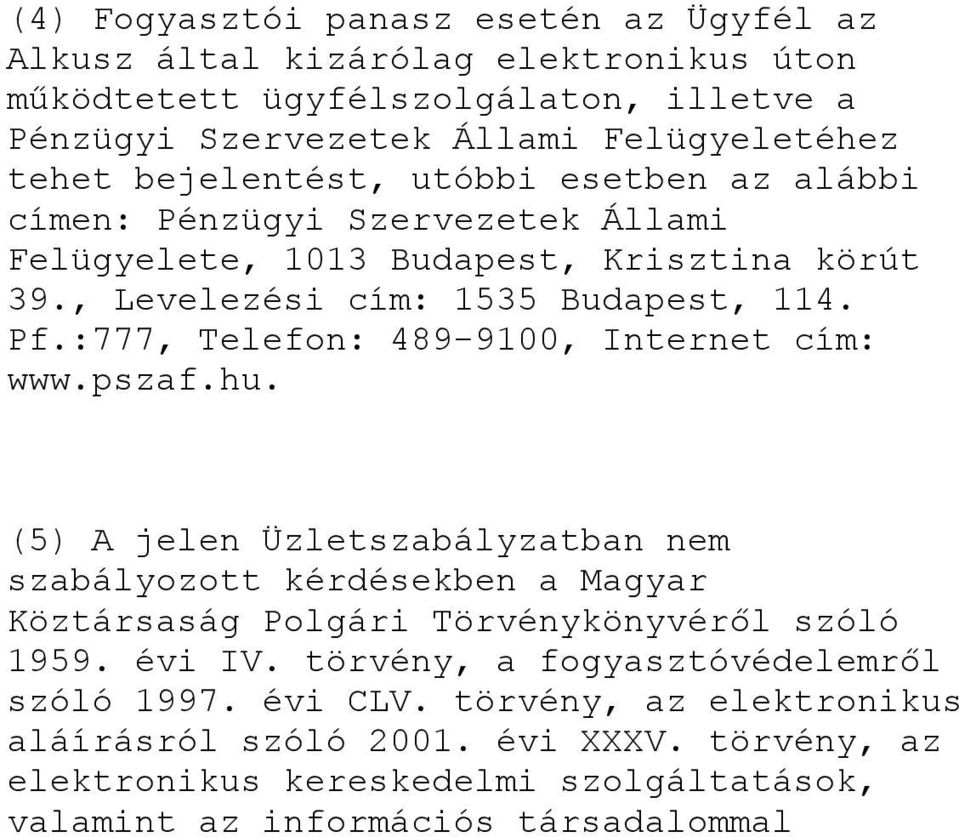 (4) Fogyasztói panasz esetén az Ügyfél az Alkusz által kizárólag elektronikus úton működtetett ügyfélszolgálaton, illetve a Pénzügyi Szervezetek Állami Felügyeletéhez tehet bejelentést, utóbbi esetben az alábbi címen: Pénzügyi Szervezetek Állami Felügyelete, 1013 Budapest, Krisztina körút 39., Levelezési cím: 1535 Budapest, 114. Pf.:777, Telefon: 489-9100, Internet cím: www.pszaf.hu.

(5) A jelen Üzletszabályzatban nem szabályozott kérdésekben a Magyar Köztársaság Polgári Törvénykönyvéről szóló 1959. évi IV. törvény, a fogyasztóvédelemről szóló 1997. évi CLV. törvény, az elektronikus aláírásról szóló 2001. évi XXXV. törvény, az elektronikus kereskedelmi szolgáltatások, valamint az információs társadalommal